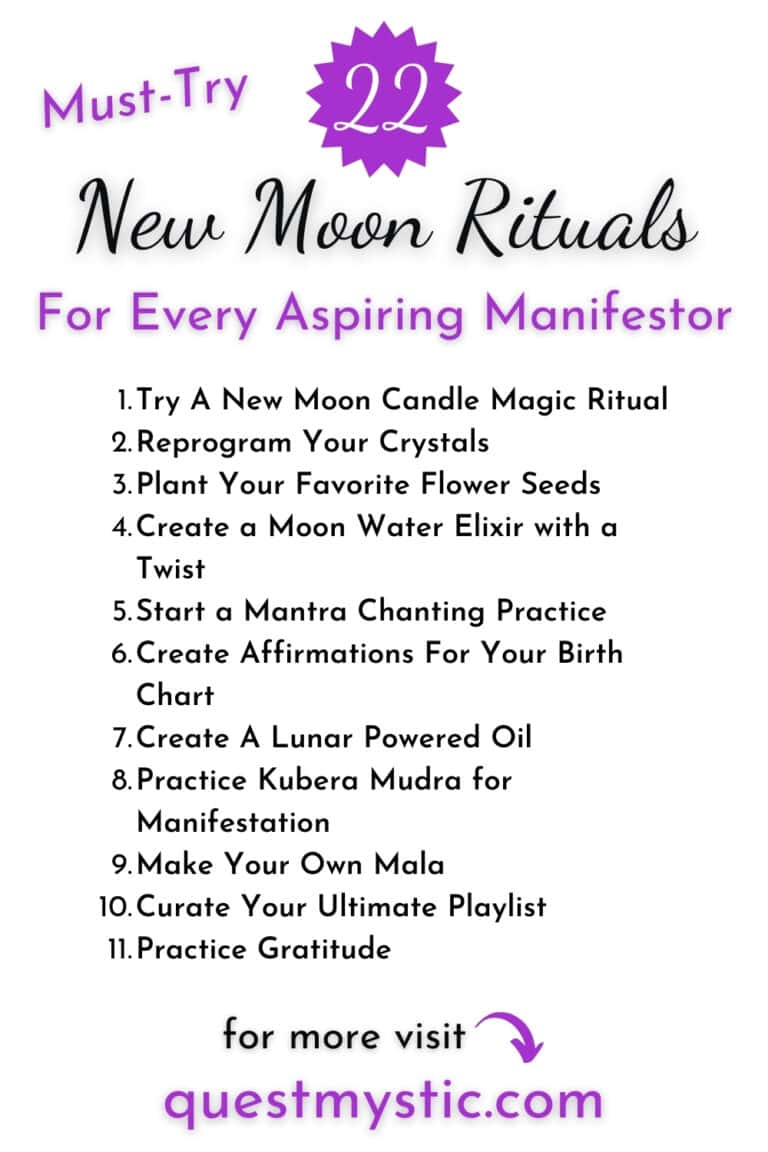 Must-Try 22

New Moon Rituals

For Every Aspiring Manifestor

1. Try A New Moon Candle Magic Ritual
2. Reprogram Your Crystals
3. Plant Your Favorite Flower Seeds
4. Create a Moon Water Elixir with a Twist
5. Start a Mantra Chanting Practice
6. Create Affirmations For Your Birth Chart
7. Create A Lunar Powered Oil
8. Practice Kubera Mudra for Manifestation
9. Make Your Own Mala
10. Curate Your Ultimate Playlist
11. Practice Gratitude

for more visit

questmystic.com